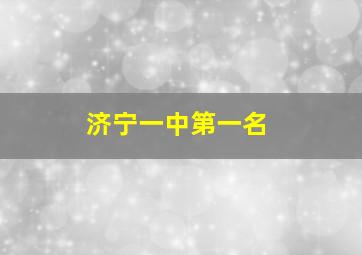 济宁一中第一名